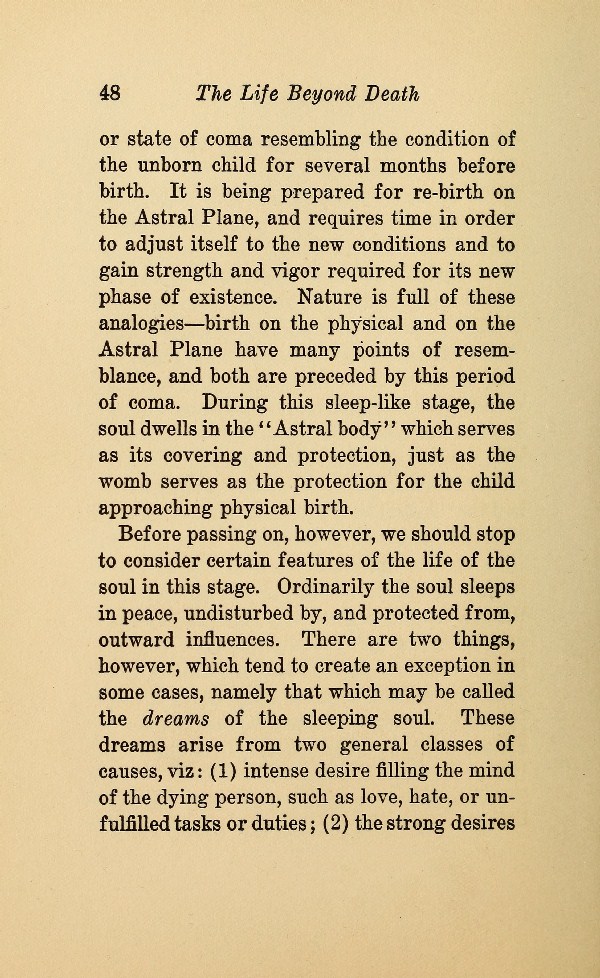 48 The Life Beyond Death

or state of coma resembling the condition of the unborn child for several months before birth. It is being prepared for re-birth on the Astral Plane, and requires time in order to adjust itself to the new conditions and to gain strength and vigor required for its new phase of existence. Nature is full of these analogies—birth on the physical and on the Astral Plane have many points of resemblance, and both are preceded by this period of coma. During this sleep-like stage, the soul dwells in the "Astral body" which serves as its covering and protection, just as the womb serves as the protection for the child approaching physical birth.

Before passing on, however, we should stop to consider certain features of the life of the soul in this stage. Ordinarily the soul sleeps in peace, undisturbed by, and protected from, outward influences. There are two things, however, which tend to create an exception in some cases, namely that which may be called the dreams of the sleeping soul. These dreams arise from two general classes of causes, viz: (1) intense desire filling the mind of the dying person, such as love, hate, or unfulfilled tasks or duties; (2) the strong desires